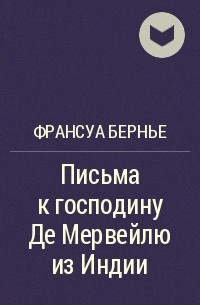 ФРАНСУА БЕРНЬЕ

Письма к господину Де Мервейлю из Индии